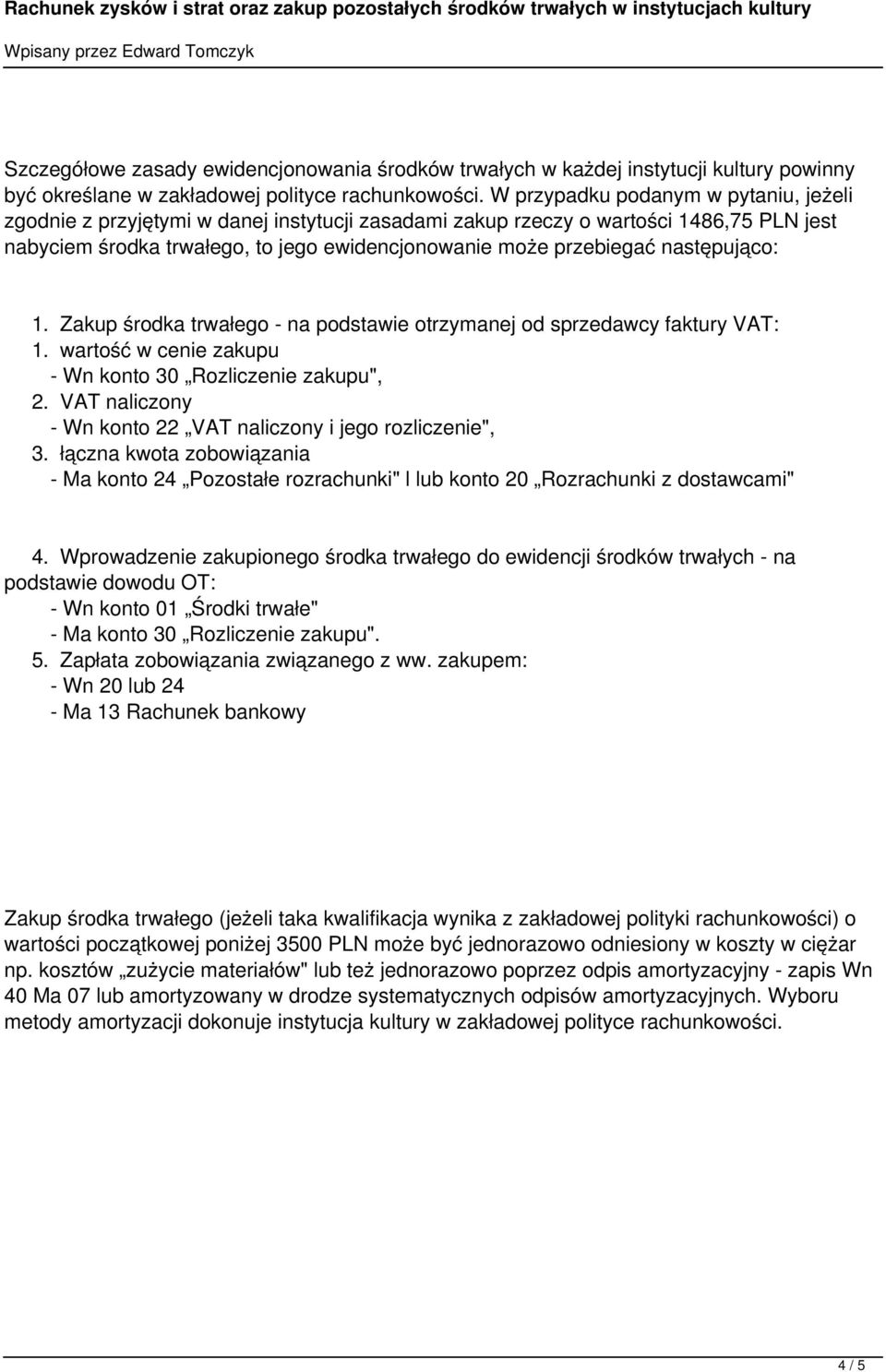 Rachunek zysków i strat oraz zakup pozostałych środków trwałych w instytucjach kultury

Wpisany przez Edward Tomczyk

Szczegółowe zasady ewidencjonowania środków trwałych w każdej instytucji kultury powinny być określane w zakładowej polityce rachunkowości. W przypadku podanym w pytaniu, jeżeli zgodnie z przyjętymi w danej instytucji zasadami zakup rzeczy o wartości 1486,75 PLN jest nabyciem środka trwałego, to jego ewidencjonowanie może przebiegać następująco:

1. Zakup środka trwałego - na podstawie otrzymanej od sprzedawcy faktury VAT:
1. wartość w cenie zakupu
- Wn konto 30 „Rozliczenie zakupu",
2. VAT naliczony
- Wn konto 22 „VAT naliczony i jego rozliczenie",
3. łączna kwota zobowiązania
- Ma konto 24 „Pozostałe rozrachunki" l lub konto 20 „Rozrachunki z dostawcami"

4. Wprowadzenie zakupionego środka trwałego do ewidencji środków trwałych - na podstawie dowodu OT:
- Wn konto 01 „Środki trwałe"
- Ma konto 30 „Rozliczenie zakupu".
5. Zapłata zobowiązania związanego z ww. zakupem:
- Wn 20 lub 24
- Ma 13 Rachunek bankowy

Zakup środka trwałego (jeżeli taka kwalifikacja wynika z zakładowej polityki rachunkowości) o wartości początkowej poniżej 3500 PLN może być jednorazowo odniesiony w koszty w ciężar np. kosztów „zużycie materiałów" lub też jednorazowo poprzez odpis amortyzacyjny - zapis Wn 40 Ma 07 lub amortyzowany w drodze systematycznych odpisów amortyzacyjnych. Wyboru metody amortyzacji dokonuje instytucja kultury w zakładowej polityce rachunkowości.

4 / 5